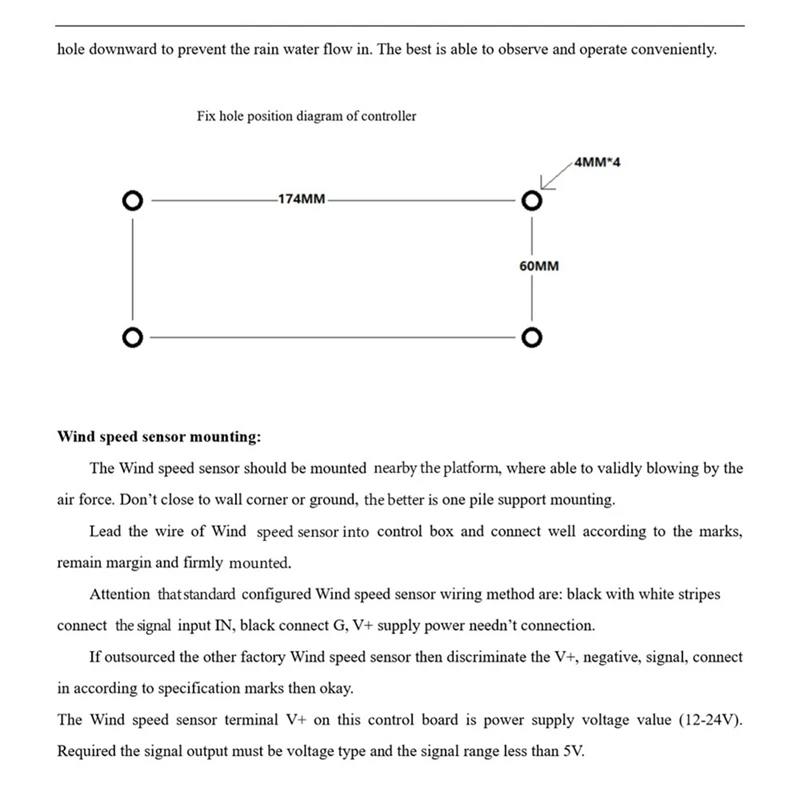 hole downward to prevent the rain water flow in. The best is able to observe and operate conveniently.

Fix hole position diagram of controller

4MM*4

174MM

60MM

**Wind speed sensor mounting:**

The Wind speed sensor should be mounted nearby the platform, where able to validly blowing by the air force. Don't close to wall corner or ground, the better is one pile support mounting.

Lead the wire of Wind speed sensor into control box and connect well according to the marks, remain margin and firmly mounted.

Attention that standard configured Wind speed sensor wiring method are: black with white stripes connect the signal input IN, black connect G, V+ supply power needn't connection.

If outsourced the other factory Wind speed sensor then discriminate the V+, negative, signal, connect in according to specification marks then okay.

The Wind speed sensor terminal V+ on this control board is power supply voltage value (12-24V). Required the signal output must be voltage type and the signal range less than 5V.